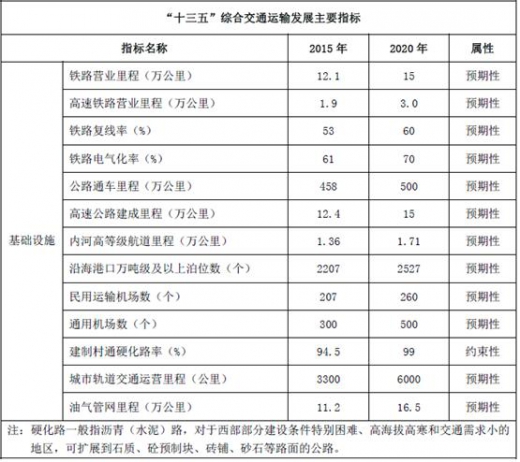 “十三五”综合交通运输发展主要指标

| 指标名称 | | 2015 年 | 2020 年 | 属性 |
|---|---|---|---|---|
| 基础设施 | 铁路营业里程（万公里） | 12.1 | 15 | 预期性 |
| | 高速铁路营业里程（万公里） | 1.9 | 3.0 | 预期性 |
| | 铁路复线率（%） | 53 | 60 | 预期性 |
| | 铁路电气化率（%） | 61 | 70 | 预期性 |
| | 公路通车里程（万公里） | 458 | 500 | 预期性 |
| | 高速公路建成里程（万公里） | 12.4 | 15 | 预期性 |
| | 内河高等级航道里程（万公里） | 1.36 | 1.71 | 预期性 |
| | 沿海港口万吨级及以上泊位数（个） | 2207 | 2527 | 预期性 |
| | 民用运输机场数（个） | 207 | 260 | 预期性 |
| | 通用机场数（个） | 300 | 500 | 预期性 |
| | 建制村通硬化路率（%） | 94.5 | 99 | 约束性 |
| | 城市轨道交通运营里程（公里） | 3300 | 6000 | 预期性 |
| | 油气管网里程（万公里） | 11.2 | 16.5 | 预期性 |

注：硬化路一般指沥青（水泥）路，对于西部部分建设条件特别困难、高海拔高寒和交通需求小的地区，可扩展到石质、砼预制块、砖铺、砂石等路面的公路。